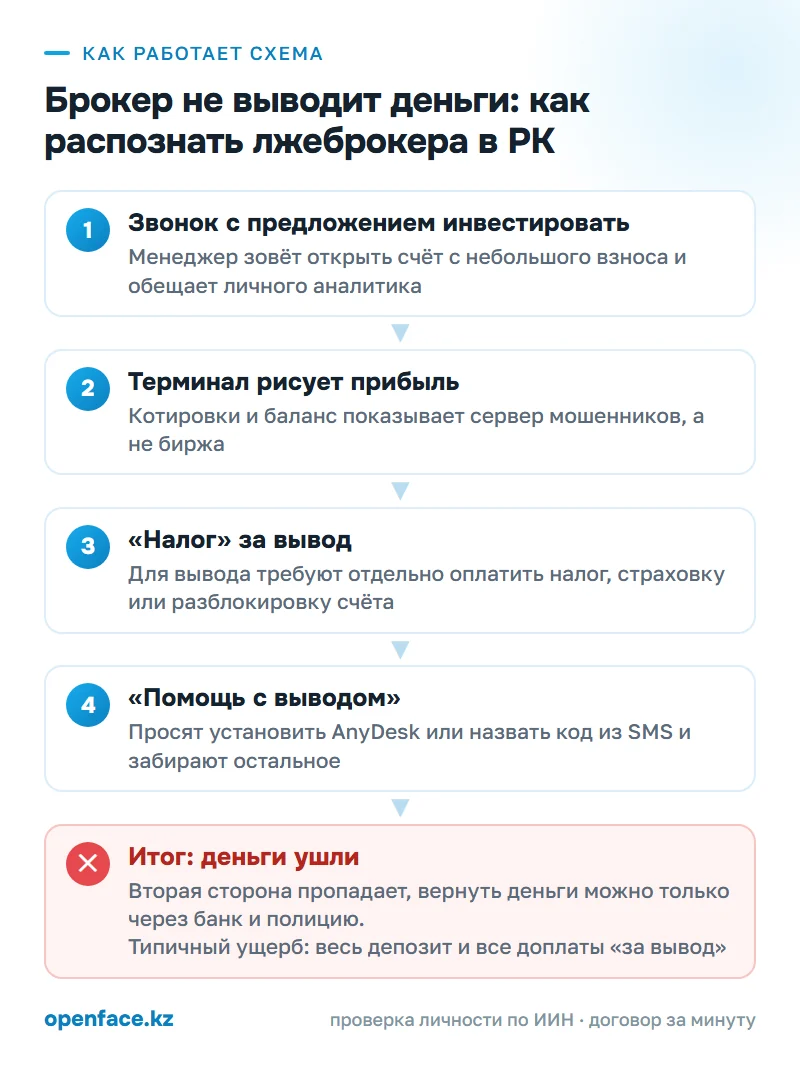 КАК РАБОТАЕТ СХЕМА

Брокер не выводит деньги: как распознать лжеброкера в РК

1
Звонок с предложением инвестировать
Менеджер зовёт открыть счёт с небольшого взноса и обещает личного аналитика

2
Терминал рисует прибыль
Котировки и баланс показывает сервер мошенников, а не биржа

3
«Налог» за вывод
Для вывода требуют отдельно оплатить налог, страховку или разблокировку счёта

4
«Помощь с выводом»
Просят установить AnyDesk или назвать код из SMS и забирают остальное

Итог: деньги ушли
Вторая сторона пропадает, вернуть деньги можно только через банк и полицию.
Типичный ущерб: весь депозит и все доплаты «за вывод»

openface.kz

проверка личности по ИИН · договор за минуту